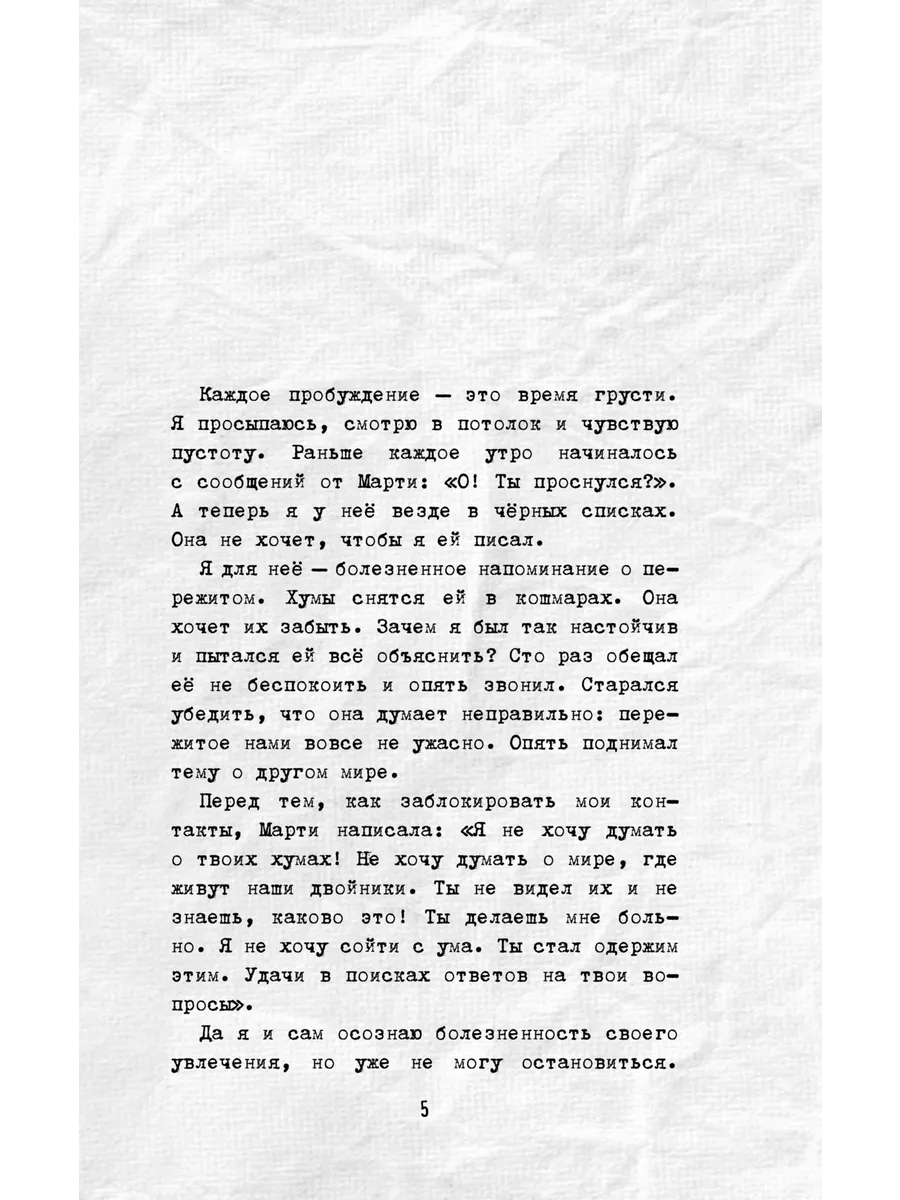 Каждое пробуждение — это время грусти. Я просыпаюсь, смотрю в потолок и чувствую пустоту. Раньше каждое утро начиналось с сообщений от Марти: «О! Ты проснулся?». А теперь я у неё везде в чёрных списках. Она не хочет, чтобы я ей писал.

Я для неё — болезненное напоминание о пережитом. Хумы снятся ей в кошмарах. Она хочет их забыть. Зачем я был так настойчив и пытался ей всё объяснить? Сто раз обещал её не беспокоить и опять звонил. Старался убедить, что она думает неправильно: пережитое нами вовсе не ужасно. Опять поднимал тему о другом мире.

Перед тем, как заблокировать мои контакты, Марти написала: «Я не хочу думать о твоих хумах! Не хочу думать о мире, где живут наши двойники. Ты не видел их и не знаешь, каково это! Ты делаешь мне больно. Я не хочу сойти с ума. Ты стал одержим этим. Удачи в поисках ответов на твои вопросы».

Да я и сам осознаю болезненность своего увлечения, но уже не могу остановиться.

5